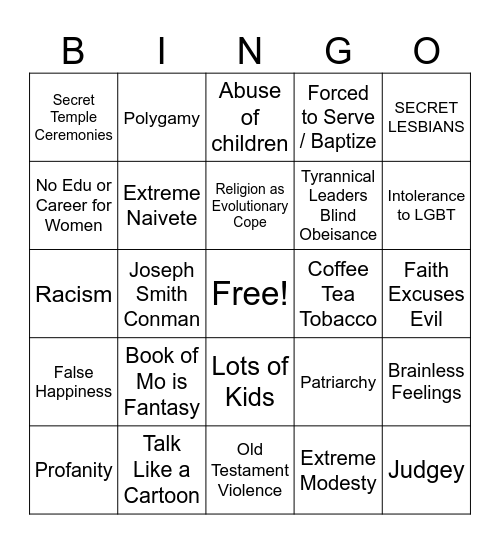 | B | I | N | G | O |
|---|---|---|---|---|
| Secret Temple Ceremonies | Polygamy | Abuse of children | Forced to Serve / Baptize | SECRET LESBIANS |
| No Edu or Career for Women | Extreme Naivete | Religion as Evolutionary Cope | Tyrannical Leaders Blind Obeisance | Intolerance to LGBT |
| Racism | Joseph Smith Conman | Free! | Coffee Tea Tobacco | Faith Excuses Evil |
| False Happiness | Book of Mo is Fantasy | Lots of Kids | Patriarchy | Brainless Feelings |
| Profanity | Talk Like a Cartoon | Old Testament Violence | Extreme Modesty | Judgey |